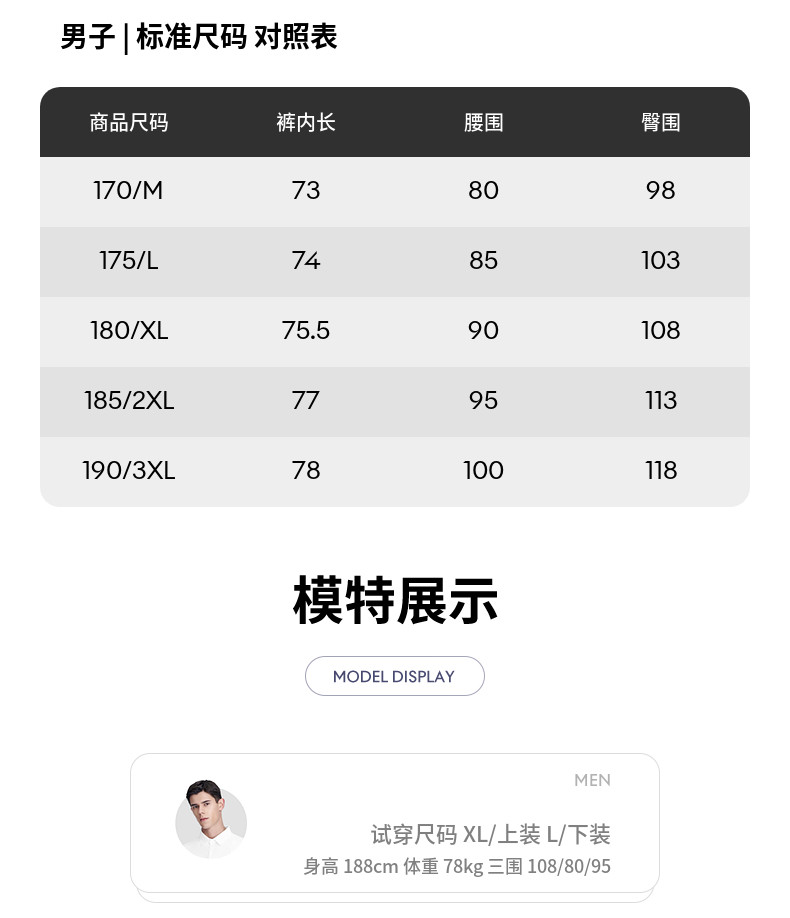 男子 | 标准尺码 对照表

| 商品尺码 | 裤内长 | 腰围 | 臀围 |
|---|---|---|---|
| 170/M | 73 | 80 | 98 |
| 175/L | 74 | 85 | 103 |
| 180/XL | 75.5 | 90 | 108 |
| 185/2XL | 77 | 95 | 113 |
| 190/3XL | 78 | 100 | 118 |

模特展示

MODEL DISPLAY

MEN

试穿尺码 XL/上装 L/下装

身高 188cm 体重 78kg 三围 108/80/95